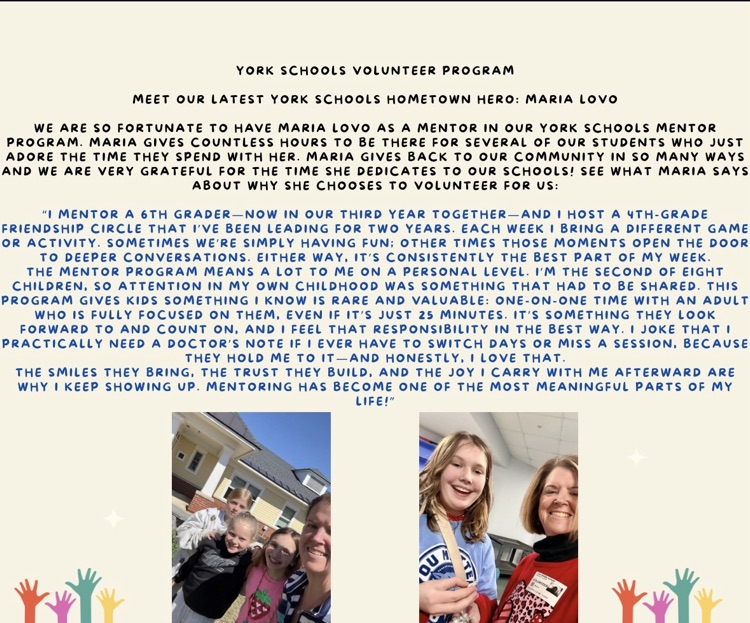 YORK SCHOOLS VOLUNTEER PROGRAM

MEET OUR LATEST YORK SCHOOLS HOMETOWN HERO: MARIA LOVO

WE ARE SO FORTUNATE TO HAVE MARIA LOVO AS A MENTOR IN OUR YORK SCHOOLS MENTOR PROGRAM. MARIA GIVES COUNTLESS HOURS TO BE THERE FOR SEVERAL OF OUR STUDENTS WHO JUST ADORE THE TIME THEY SPEND WITH HER. MARIA GIVES BACK TO OUR COMMUNITY IN SO MANY WAYS AND WE ARE VERY GRATEFUL FOR THE TIME SHE DEDICATES TO OUR SCHOOLS! SEE WHAT MARIA SAYS ABOUT WHY SHE CHOOSES TO VOLUNTEER FOR US:

"I MENTOR A 6TH GRADER—NOW IN OUR THIRD YEAR TOGETHER—AND I HOST A 4TH-GRADE FRIENDSHIP CIRCLE THAT I'VE BEEN LEADING FOR TWO YEARS. EACH WEEK I BRING A DIFFERENT GAME OR ACTIVITY. SOMETIMES WE'RE SIMPLY HAVING FUN; OTHER TIMES THOSE MOMENTS OPEN THE DOOR TO DEEPER CONVERSATIONS. EITHER WAY, IT'S CONSISTENTLY THE BEST PART OF MY WEEK.
THE MENTOR PROGRAM MEANS A LOT TO ME ON A PERSONAL LEVEL. I'M THE SECOND OF EIGHT CHILDREN, SO ATTENTION IN MY OWN CHILDHOOD WAS SOMETHING THAT HAD TO BE SHARED. THIS PROGRAM GIVES KIDS SOMETHING I KNOW IS RARE AND VALUABLE: ONE-ON-ONE TIME WITH AN ADULT WHO IS FULLY FOCUSED ON THEM, EVEN IF IT'S JUST 25 MINUTES. IT'S SOMETHING THEY LOOK FORWARD TO AND COUNT ON, AND I FEEL THAT RESPONSIBILITY IN THE BEST WAY. I JOKE THAT I PRACTICALLY NEED A DOCTOR'S NOTE IF I EVER HAVE TO SWITCH DAYS OR MISS A SESSION, BECAUSE THEY HOLD ME TO IT—AND HONESTLY, I LOVE THAT.
THE SMILES THEY BRING, THE TRUST THEY BUILD, AND THE JOY I CARRY WITH ME AFTERWARD ARE WHY I KEEP SHOWING UP. MENTORING HAS BECOME ONE OF THE MOST MEANINGFUL PARTS OF MY LIFE!"